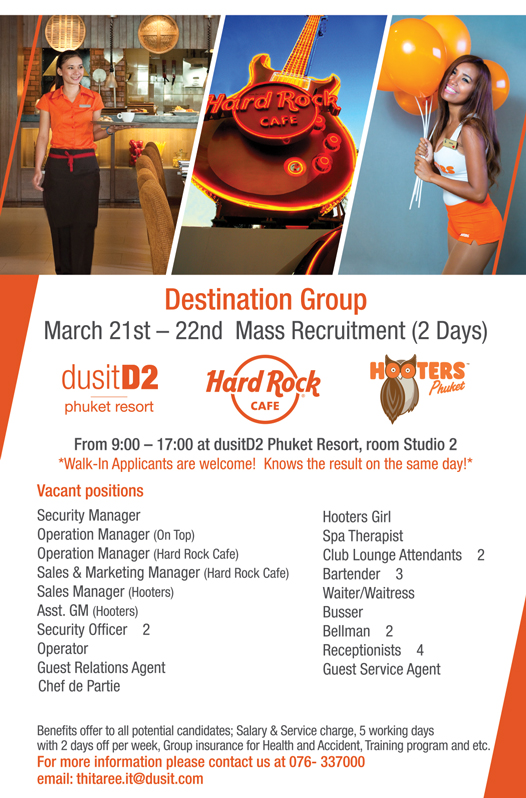 Hard Rock CAFE

Destination Group
March 21st – 22nd Mass Recruitment (2 Days)

dusitD2 phuket resort

Hard Rock CAFE

HOOTERS Phuket

From 9:00 – 17:00 at dusitD2 Phuket Resort, room Studio 2
*Walk-In Applicants are welcome! Knows the result on the same day!*

Vacant positions

Security Manager
Operation Manager (On Top)
Operation Manager (Hard Rock Cafe)
Sales & Marketing Manager (Hard Rock Cafe)
Sales Manager (Hooters)
Asst. GM (Hooters)
Security Officer 2
Operator
Guest Relations Agent
Chef de Partie

Hooters Girl
Spa Therapist
Club Lounge Attendants 2
Bartender 3
Waiter/Waitress
Busser
Bellman 2
Receptionists 4
Guest Service Agent

Benefits offer to all potential candidates; Salary & Service charge, 5 working days with 2 days off per week, Group insurance for Health and Accident, Training program and etc.
For more information please contact us at 076- 337000
email: thitaree.it@dusit.com